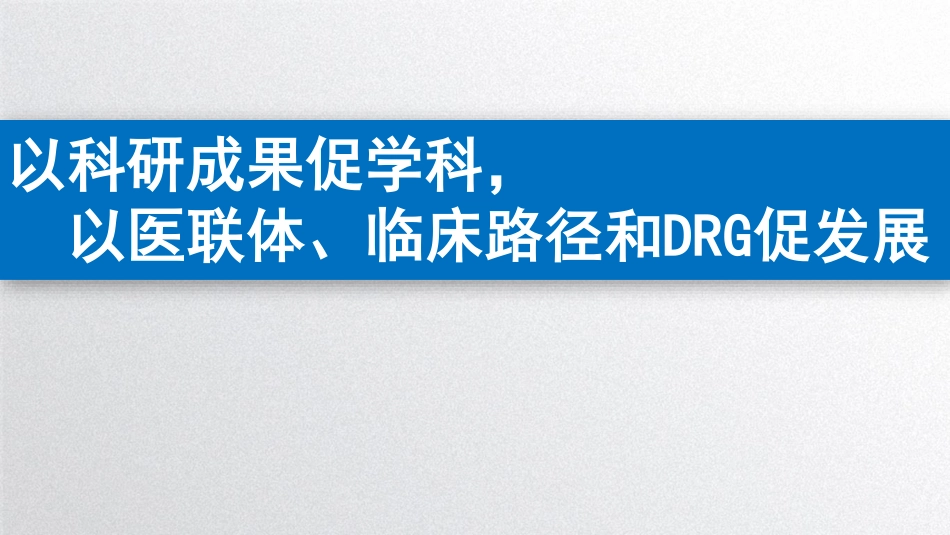 以科研成果促学科，
以医联体、临床路径和DRG促发展